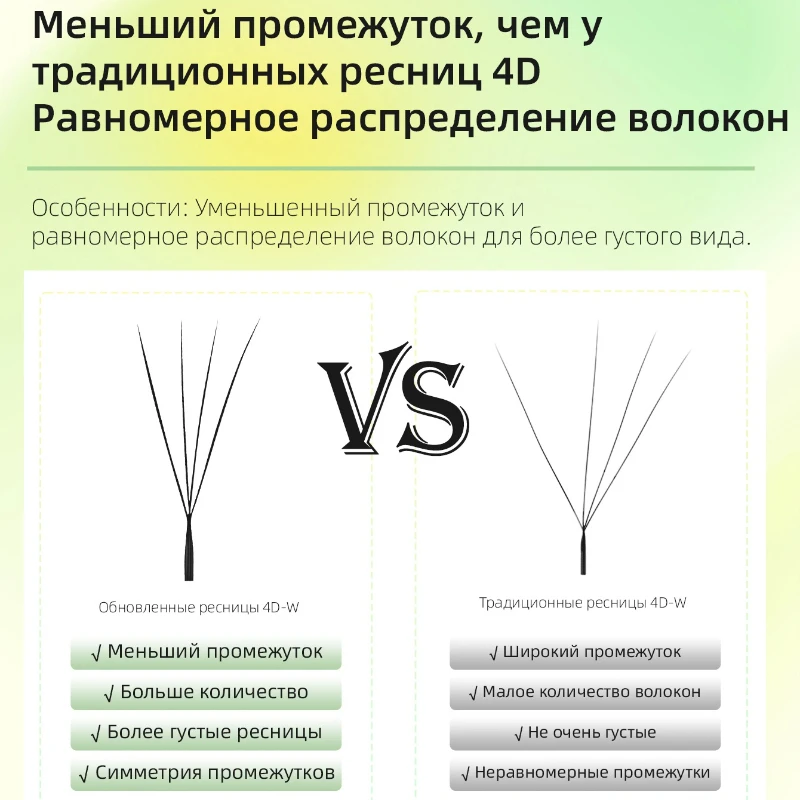 Меньший промежуток, чем у традиционных ресниц 4D
Равномерное распределение волокон

Особенности: Уменьшенный промежуток и равномерное распределение волокон для более густого вида.

VS

Обновленные ресницы 4D-W

√ Меньший промежуток
√ Больше количество
√ Более густые ресницы
√ Симметрия промежутков

Традиционные ресницы 4D-W

√ Широкий промежуток
√ Малое количество волокон
√ Не очень густые
√ Неравномерные промежутки